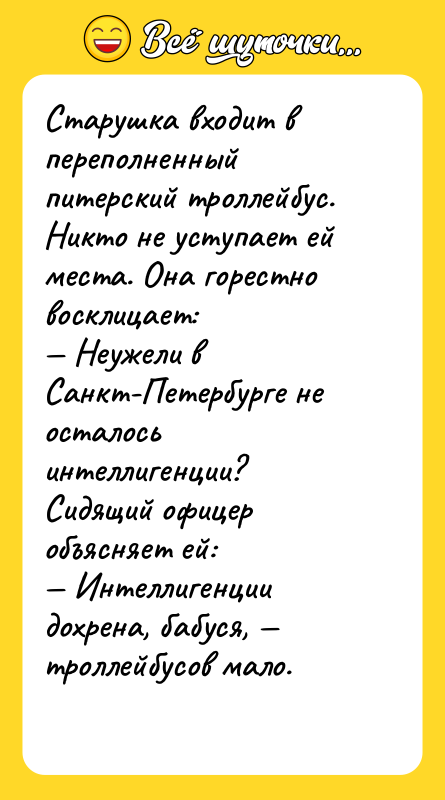 Всё шуточки...

Старушка входит в переполненный питерский троллейбус. Никто не уступает ей места. Она горестно восклицает:
— Неужели в Санкт-Петербурге не осталось интеллигенции?
Сидящий офицер объясняет ей:
— Интеллигенции дохрена, бабуся, — троллейбусов мало.